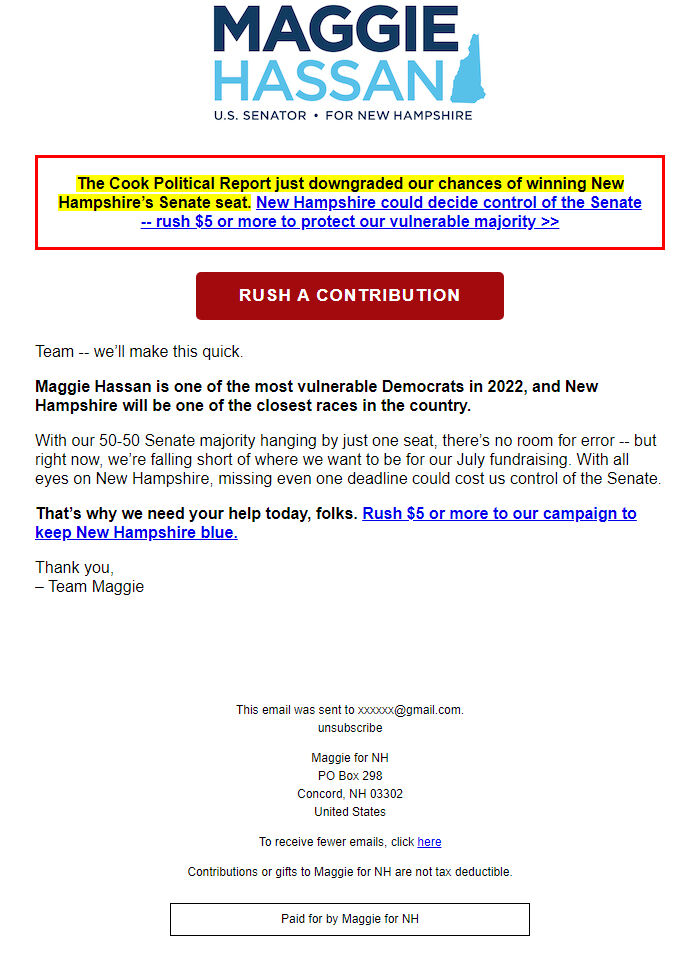 MAGGIE
HASSAN
U.S. SENATOR • FOR NEW HAMPSHIRE

The Cook Political Report just downgraded our chances of winning New Hampshire's Senate seat. New Hampshire could decide control of the Senate -- rush $5 or more to protect our vulnerable majority >>

RUSH A CONTRIBUTION

Team -- we'll make this quick.

Maggie Hassan is one of the most vulnerable Democrats in 2022, and New Hampshire will be one of the closest races in the country.

With our 50-50 Senate majority hanging by just one seat, there's no room for error -- but right now, we're falling short of where we want to be for our July fundraising. With all eyes on New Hampshire, missing even one deadline could cost us control of the Senate.

That's why we need your help today, folks. Rush $5 or more to our campaign to keep New Hampshire blue.

Thank you,
– Team Maggie

This email was sent to xxxxxx@gmail.com.
unsubscribe

Maggie for NH
PO Box 298
Concord, NH 03302
United States

To receive fewer emails, click here

Contributions or gifts to Maggie for NH are not tax deductible.

Paid for by Maggie for NH